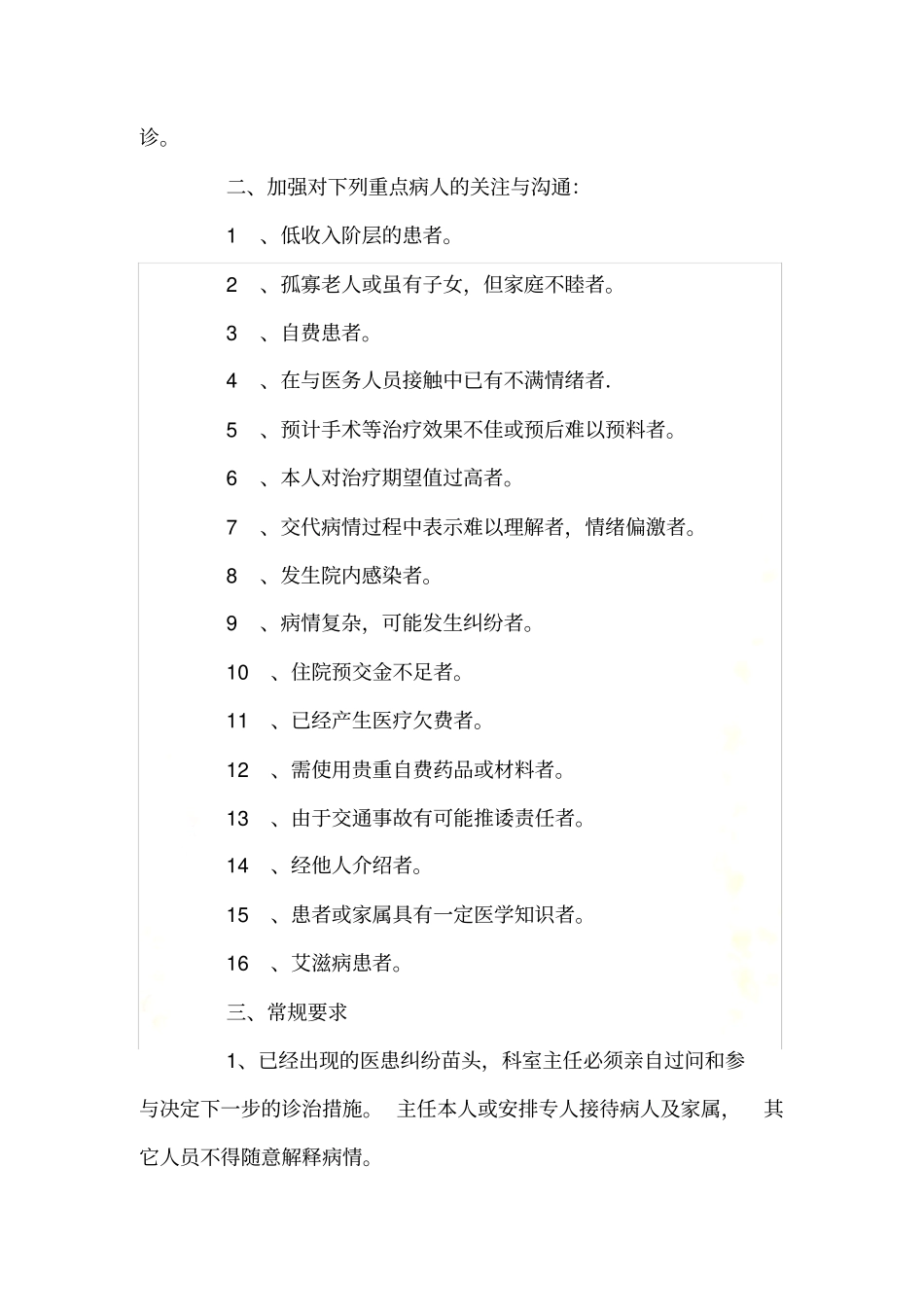 诊。

二、加强对下列重点病人的关注与沟通:

1　、低收入阶层的患者。

2　、孤寡老人或虽有子女，但家庭不睦者。

3　、自费患者。

4　、在与医务人员接触中已有不满情绪者.

5　、预计手术等治疗效果不佳或预后难以预料者。

6　、本人对治疗期望值过高者。

7　、交代病情过程中表示难以理解者，情绪偏激者。

8　、发生院内感染者。

9　、病情复杂，可能发生纠纷者。

10　、住院预交金不足者。

11　、已经产生医疗欠费者。

12　、需使用贵重自费药品或材料者。

13　、由于交通事故有可能推诿责任者。

14　、经他人介绍者。

15　、患者或家属具有一定医学知识者。

16　、艾滋病患者。

三、常规要求

1、已经出现的医患纠纷苗头，科室主任必须亲自过问和参与决定下一步的诊治措施。 主任本人或安排专人接待病人及家属， 其它人员不得随意解释病情。